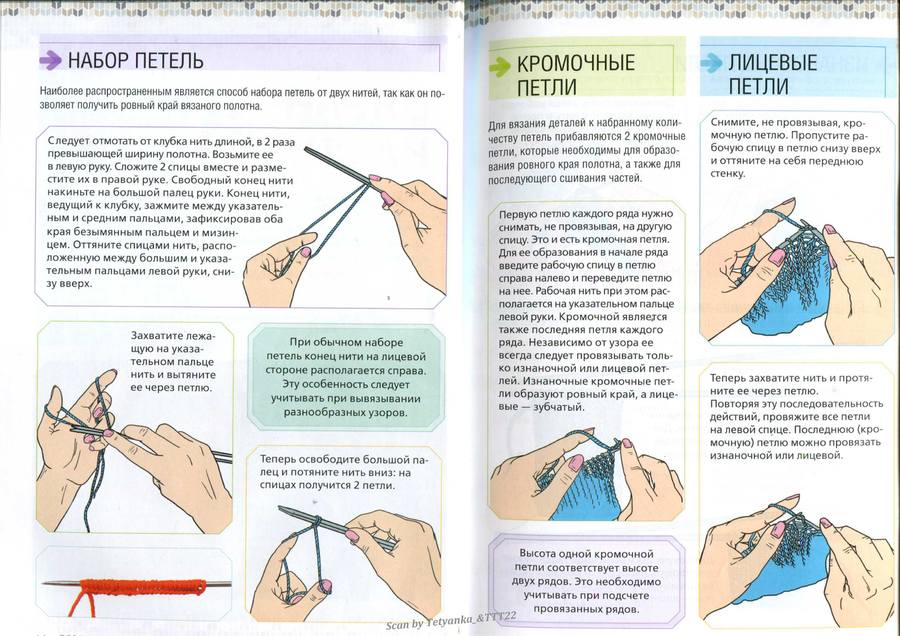 НАБОР ПЕТЕЛЬ

Наиболее распространенным является способ набора петель от двух нитей, так как он позволяет получить ровный край вязаного полотна.

Следует отмотать от клубка нить длиной, в 2 раза превышающей ширину полотна. Возьмите ее в левую руку. Сложите 2 спицы вместе и разместите их в правой руке. Свободный конец нити накиньте на большой палец руки. Конец нити, ведущий к клубку, зажмите между указательным и средним пальцами, зафиксировав оба края безымянным пальцем и мизинцем. Оттяните спицами нить, расположенную между большим и указательным пальцами левой руки, снизу вверх.

Захватите лежащую на указательном пальце нить и вытяните ее через петлю.

При обычном наборе петель конец нити на лицевой стороне располагается справа. Эту особенность следует учитывать при вывязывании разнообразных узоров.

Теперь освободите большой палец и потяните нить вниз: на спицах получится 2 петли.

КРОМОЧНЫЕ ПЕТЛИ

Для вязания деталей к набранному количеству петель прибавляются 2 кромочные петли, которые необходимы для образования ровного края полотна, а также для последующего сшивания частей.

Первую петлю каждого ряда нужно снимать, не провязывая, на другую спицу. Это и есть кромочная петля. Для ее образования в начале ряда введите рабочую спицу в петлю справа налево и переведите петлю на нее. Рабочая нить при этом располагается на указательном пальце левой руки. Кромочной является также последняя петля каждого ряда. Независимо от узора ее всегда следует провязывать только изнаночной или лицевой петлей. Изнаночные кромочные петли образуют ровный край, а лицевые — зубчатый.

Высота одной кромочной петли соответствует высоте двух рядов. Это необходимо учитывать при подсчете провязанных рядов.

ЛИЦЕВЫЕ ПЕТЛИ

Снимите, не провязывая, кромочную петлю. Пропустите рабочую спицу в петлю снизу вверх и оттяните на себя переднюю стенку.

Теперь захватите нить и протяните ее через петлю.
Повторяя эту последовательность действий, провяжите все петли на левой спице. Последнюю (кромочную) петлю можно провязать изнаночной или лицевой.

Scan by Tetyanka_&TTT22